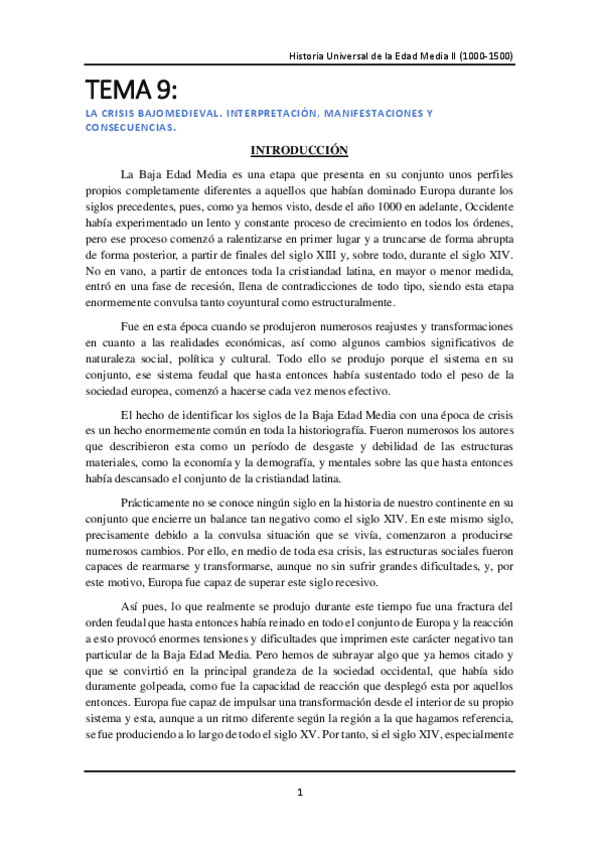 Historia Universal de la Edad Media II (1000-1500)

TEMA 9:

LA CRISIS BAJOMEDIEVAL. INTERPRETACIÓN, MANIFESTACIONES Y CONSECUENCIAS.

INTRODUCCIÓN

La Baja Edad Media es una etapa que presenta en su conjunto unos perfiles propios completamente diferentes a aquellos que habían dominado Europa durante los siglos precedentes, pues, como ya hemos visto, desde el año 1000 en adelante, Occidente había experimentado un lento y constante proceso de crecimiento en todos los órdenes, pero ese proceso comenzó a ralentizarse en primer lugar y a truncarse de forma abrupta de forma posterior, a partir de finales del siglo XIII y, sobre todo, durante el siglo XIV. No en vano, a partir de entonces toda la cristiandad latina, en mayor o menor medida, entró en una fase de recesión, llena de contradicciones de todo tipo, siendo esta etapa enormemente convulsa tanto coyuntural como estructuralmente.

Fue en esta época cuando se produjeron numerosos reajustes y transformaciones en cuanto a las realidades económicas, así como algunos cambios significativos de naturaleza social, política y cultural. Todo ello se produjo porque el sistema en su conjunto, ese sistema feudal que hasta entonces había sustentado todo el peso de la sociedad europea, comenzó a hacerse cada vez menos efectivo.

El hecho de identificar los siglos de la Baja Edad Media con una época de crisis es un hecho enormemente común en toda la historiografía. Fueron numerosos los autores que describieron esta como un período de desgaste y debilidad de las estructuras materiales, como la economía y la demografía, y mentales sobre las que hasta entonces había descansado el conjunto de la cristiandad latina.

Prácticamente no se conoce ningún siglo en la historia de nuestro continente en su conjunto que encierre un balance tan negativo como el siglo XIV. En este mismo siglo, precisamente debido a la convulsa situación que se vivía, comenzaron a producirse numerosos cambios. Por ello, en medio de toda esa crisis, las estructuras sociales fueron capaces de rearmarse y transformarse, aunque no sin sufrir grandes dificultades, y, por este motivo, Europa fue capaz de superar este siglo recesivo.

Así pues, lo que realmente se produjo durante este tiempo fue una fractura del orden feudal que hasta entonces había reinado en todo el conjunto de Europa y la reacción a esto provocó enormes tensiones y dificultades que imprimen este carácter negativo tan particular de la Baja Edad Media. Pero hemos de subrayar algo que ya hemos citado y que se convirtió en la principal grandeza de la sociedad occidental, que había sido duramente golpeada, como fue la capacidad de reacción que desplegó esta por aquellos entonces. Europa fue capaz de impulsar una transformación desde el interior de su propio sistema y esta, aunque a un ritmo diferente según la región a la que hagamos referencia, se fue produciendo a lo largo de todo el siglo XV. Por tanto, si el siglo XIV, especialmente

1